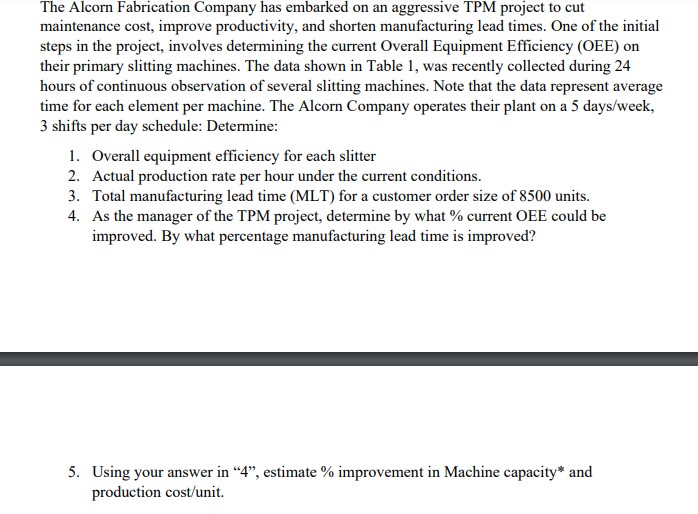 The Alcorn Fabrication Company has embarked on an aggressive TPM project to cut maintenance cost, improve productivity, and shorten manufacturing lead times. One of the initial steps in the project, involves determining the current Overall Equipment Efficiency (OEE) on their primary slitting machines. The data shown in Table 1, was recently collected during 24 hours of continuous observation of several slitting machines. Note that the data represent average time for each element per machine. The Alcorn Company operates their plant on a 5 days/week, 3 shifts per day schedule: Determine:

1. Overall equipment efficiency for each slitter
2. Actual production rate per hour under the current conditions.
3. Total manufacturing lead time (MLT) for a customer order size of 8500 units.
4. As the manager of the TPM project, determine by what % current OEE could be improved. By what percentage manufacturing lead time is improved?

5. Using your answer in “4”, estimate % improvement in Machine capacity* and production cost/unit.